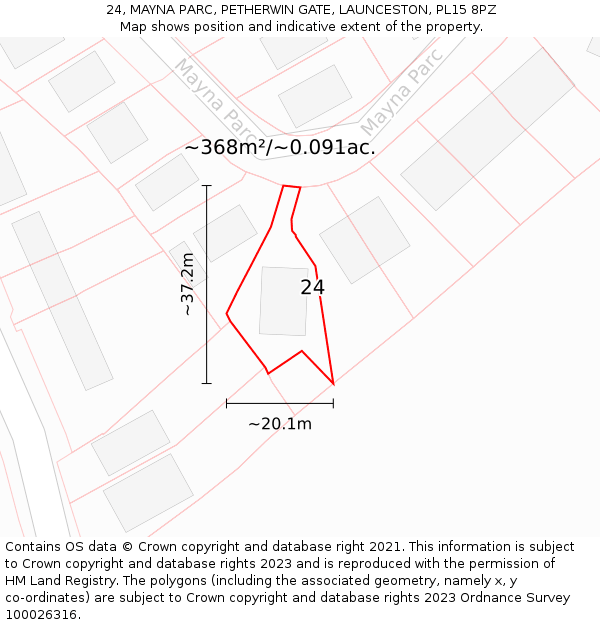 24, MAYNA PARC, PETHERWIN GATE, LAUNCESTON, PL15 8PZ
Map shows position and indicative extent of the property.

Mayna Parc
Mayna Parc
~368m²/~0.091ac.
~37.2m
24
~20.1m

Contains OS data © Crown copyright and database right 2021. This information is subject to Crown copyright and database rights 2023 and is reproduced with the permission of HM Land Registry. The polygons (including the associated geometry, namely x, y co-ordinates) are subject to Crown copyright and database rights 2023 Ordnance Survey 100026316.